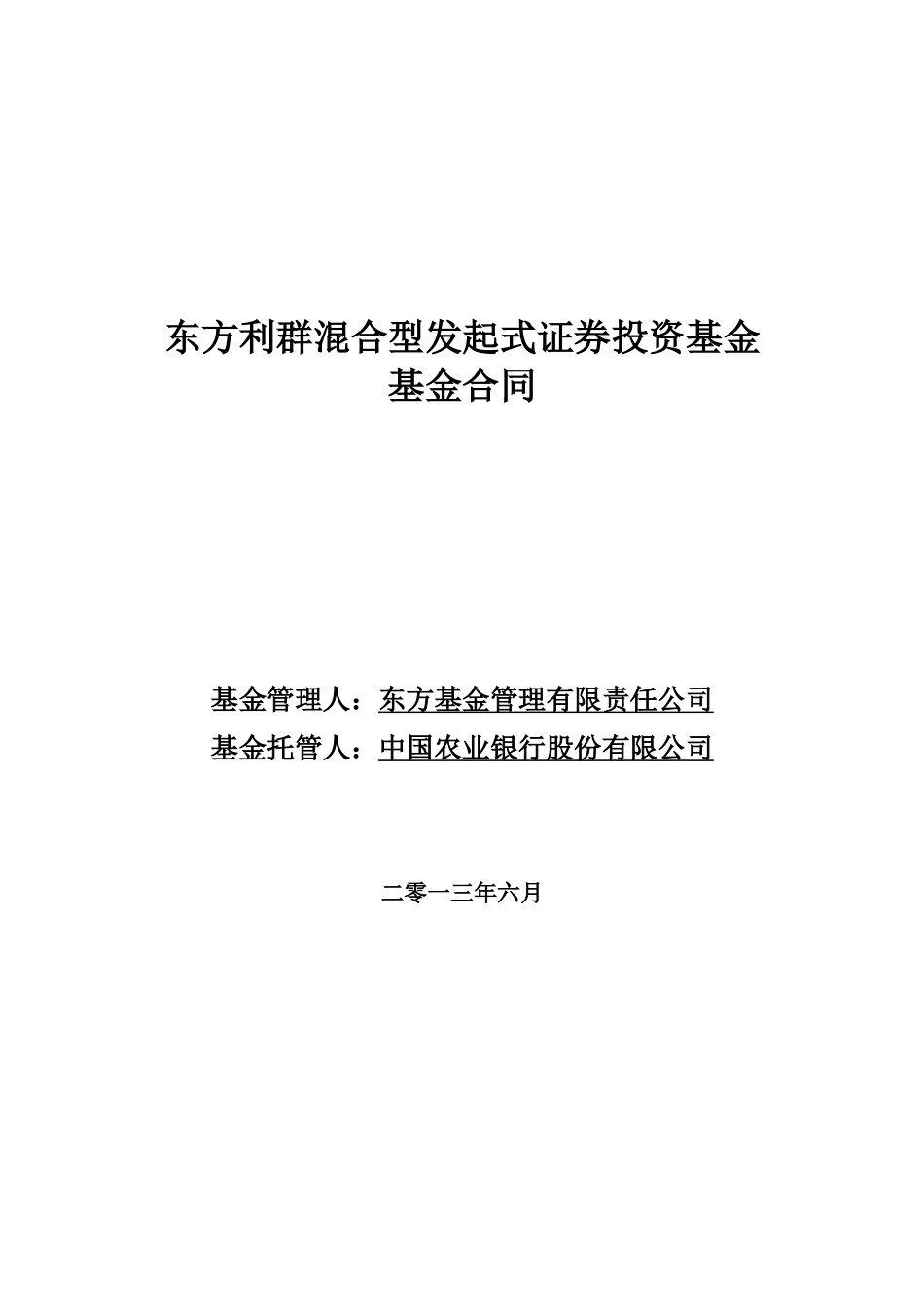 东方利群混合型发起式证券投资基金
基金合同

基金管理人：东方基金管理有限责任公司
基金托管人：中国农业银行股份有限公司

二零一三年六月